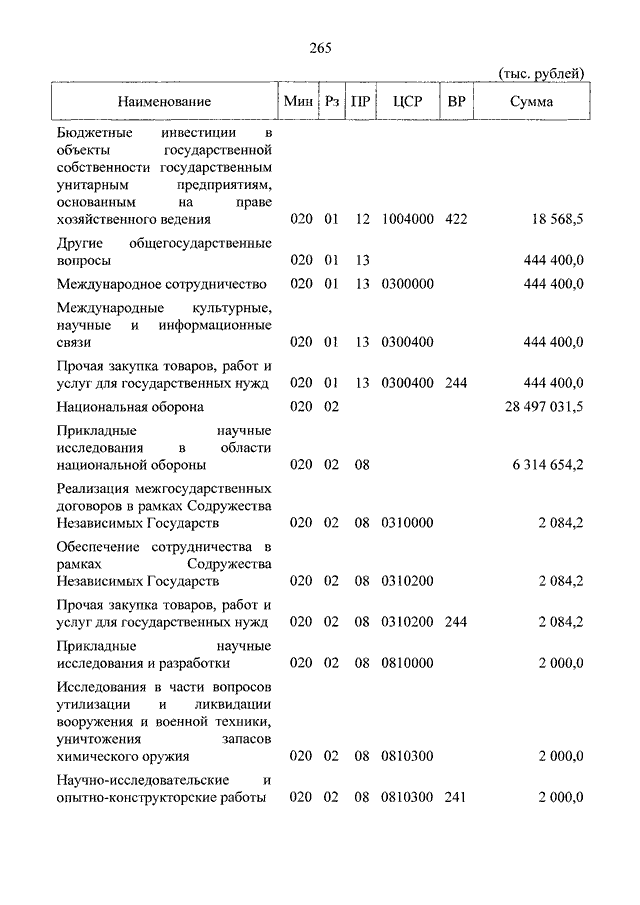 265

(тыс. рублей)

| Наименование | Мин | Рз | ПР | ЦСР | ВР | Сумма |
|---|---|---|---|---|---|---|
| Бюджетные инвестиции в объекты государственной собственности государственным унитарным предприятиям, основанным на праве хозяйственного ведения | 020 | 01 | 12 | 1004000 | 422 | 18 568,5 |
| Другие общегосударственные вопросы | 020 | 01 | 13 | | | 444 400,0 |
| Международное сотрудничество | 020 | 01 | 13 | 0300000 | | 444 400,0 |
| Международные культурные, научные и информационные связи | 020 | 01 | 13 | 0300400 | | 444 400,0 |
| Прочая закупка товаров, работ и услуг для государственных нужд | 020 | 01 | 13 | 0300400 | 244 | 444 400,0 |
| Национальная оборона | 020 | 02 | | | | 28 497 031,5 |
| Прикладные научные исследования в области национальной обороны | 020 | 02 | 08 | | | 6 314 654,2 |
| Реализация межгосударственных договоров в рамках Содружества Независимых Государств | 020 | 02 | 08 | 0310000 | | 2 084,2 |
| Обеспечение сотрудничества в рамках Содружества Независимых Государств | 020 | 02 | 08 | 0310200 | | 2 084,2 |
| Прочая закупка товаров, работ и услуг для государственных нужд | 020 | 02 | 08 | 0310200 | 244 | 2 084,2 |
| Прикладные научные исследования и разработки | 020 | 02 | 08 | 0810000 | | 2 000,0 |
| Исследования в части вопросов утилизации и ликвидации вооружения и военной техники, уничтожения запасов химического оружия | 020 | 02 | 08 | 0810300 | | 2 000,0 |
| Научно-исследовательские и опытно-конструкторские работы | 020 | 02 | 08 | 0810300 | 241 | 2 000,0 |